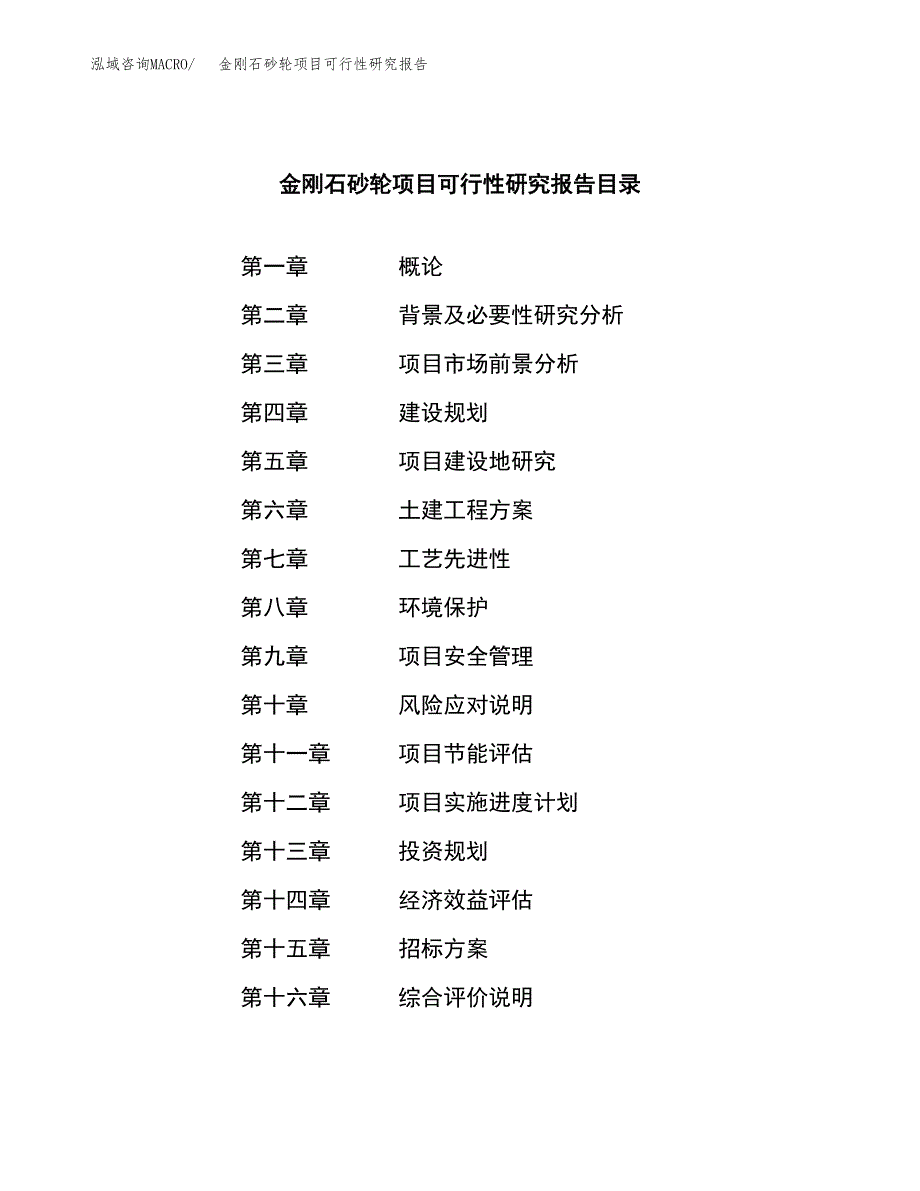 泓域咨询MACRO/　金刚石砂轮项目可行性研究报告

金刚石砂轮项目可行性研究报告目录

第一章　概论
第二章　背景及必要性研究分析
第三章　项目市场前景分析
第四章　建设规划
第五章　项目建设地研究
第六章　土建工程方案
第七章　工艺先进性
第八章　环境保护
第九章　项目安全管理
第十章　风险应对说明
第十一章　项目节能评估
第十二章　项目实施进度计划
第十三章　投资规划
第十四章　经济效益评估
第十五章　招标方案
第十六章　综合评价说明